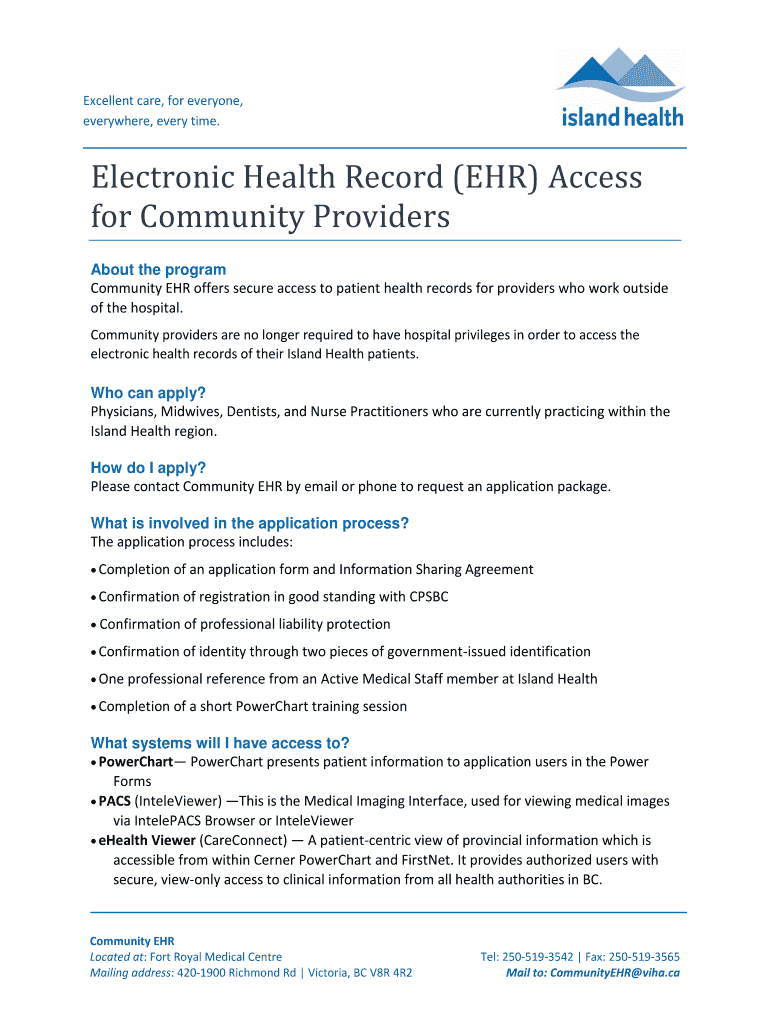 Excellent care, for everyone, everywhere, every time.

island health

Electronic Health Record (EHR) Access for Community Providers

About the program
Community EHR offers secure access to patient health records for providers who work outside of the hospital.

Community providers are no longer required to have hospital privileges in order to access the electronic health records of their Island Health patients.

Who can apply?
Physicians, Midwives, Dentists, and Nurse Practitioners who are currently practicing within the Island Health region.

How do I apply?
Please contact Community EHR by email or phone to request an application package.

What is involved in the application process?
The application process includes:

• Completion of an application form and Information Sharing Agreement

• Confirmation of registration in good standing with CPSBC

• Confirmation of professional liability protection

• Confirmation of identity through two pieces of government-issued identification

• One professional reference from an Active Medical Staff member at Island Health

• Completion of a short PowerChart training session

What systems will I have access to?
• PowerChart— PowerChart presents patient information to application users in the Power Forms
• PACS (InteleViewer) —This is the Medical Imaging Interface, used for viewing medical images via IntelePACS Browser or InteleViewer
• eHealth Viewer (CareConnect) — A patient-centric view of provincial information which is accessible from within Cerner PowerChart and FirstNet. It provides authorized users with secure, view-only access to clinical information from all health authorities in BC.

Community EHR
Located at: Fort Royal Medical Centre
Mailing address: 420-1900 Richmond Rd | Victoria, BC V8R 4R2

Tel: 250-519-3542 | Fax: 250-519-3565
Mail to: CommunityEHR@viha.ca